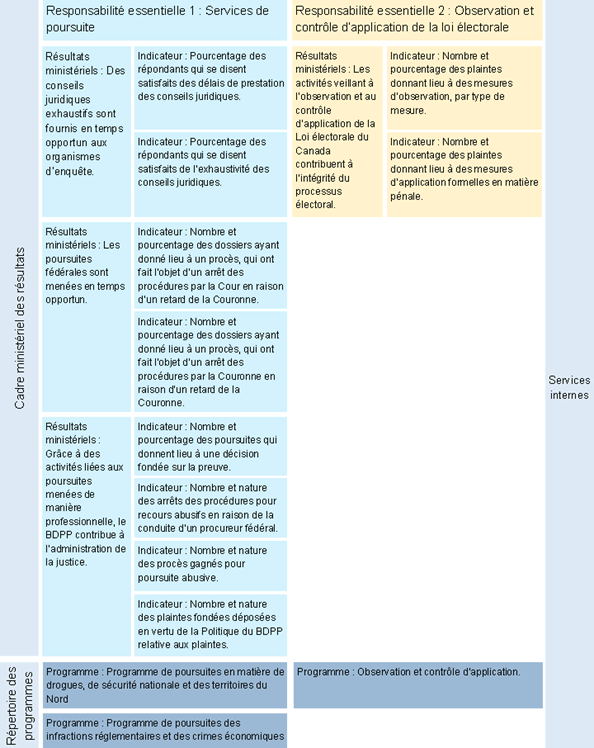 Cadre ministériel des résultats

Responsabilité essentielle 1 : Services de poursuite

Résultats ministériels : Des conseils juridiques exhaustifs sont fournis en temps opportun aux organismes d'enquête.

Indicateur : Pourcentage des répondants qui se disent satisfaits des délais de prestation des conseils juridiques.

Indicateur : Pourcentage des répondants qui se disent satisfaits de l'exhaustivité des conseils juridiques.

Résultats ministériels : Les poursuites fédérales sont menées en temps opportun.

Indicateur : Nombre et pourcentage des dossiers ayant donné lieu à un procès, qui ont fait l'objet d'un arrêt des procédures par la Cour en raison d'un retard de la Couronne.

Indicateur : Nombre et pourcentage des dossiers ayant donné lieu à un procès, qui ont fait l'objet d'un arrêt des procédures par la Couronne en raison d'un retard de la Couronne.

Résultats ministériels : Grâce à des activités liées aux poursuites menées de manière professionnelle, le BDPP contribue à l'administration de la justice.

Indicateur : Nombre et pourcentage des poursuites qui donnent lieu à une décision fondée sur la preuve.

Indicateur : Nombre et nature des arrêts des procédures pour recours abusifs en raison de la conduite d'un procureur fédéral.

Indicateur : Nombre et nature des procès gagnés pour poursuite abusive.

Indicateur : Nombre et nature des plaintes fondées déposées en vertu de la Politique du BDPP relative aux plaintes.

Responsabilité essentielle 2 : Observation et contrôle d'application de la loi électorale

Résultats ministériels : Les activités veillant à l'observation et au contrôle d'application de la Loi électorale du Canada contribuent à l'intégrité du processus électoral.

Indicateur : Nombre et pourcentage des plaintes donnant lieu à des mesures d'observation, par type de mesure.

Indicateur : Nombre et pourcentage des plaintes donnant lieu à des mesures d'application formelles en matière pénale.

Services internes

Répertoire des programmes

Programme : Programme de poursuites en matière de drogues, de sécurité nationale et des territoires du Nord

Programme : Programme de poursuites des infractions réglementaires et des crimes économiques

Programme : Observation et contrôle d'application.